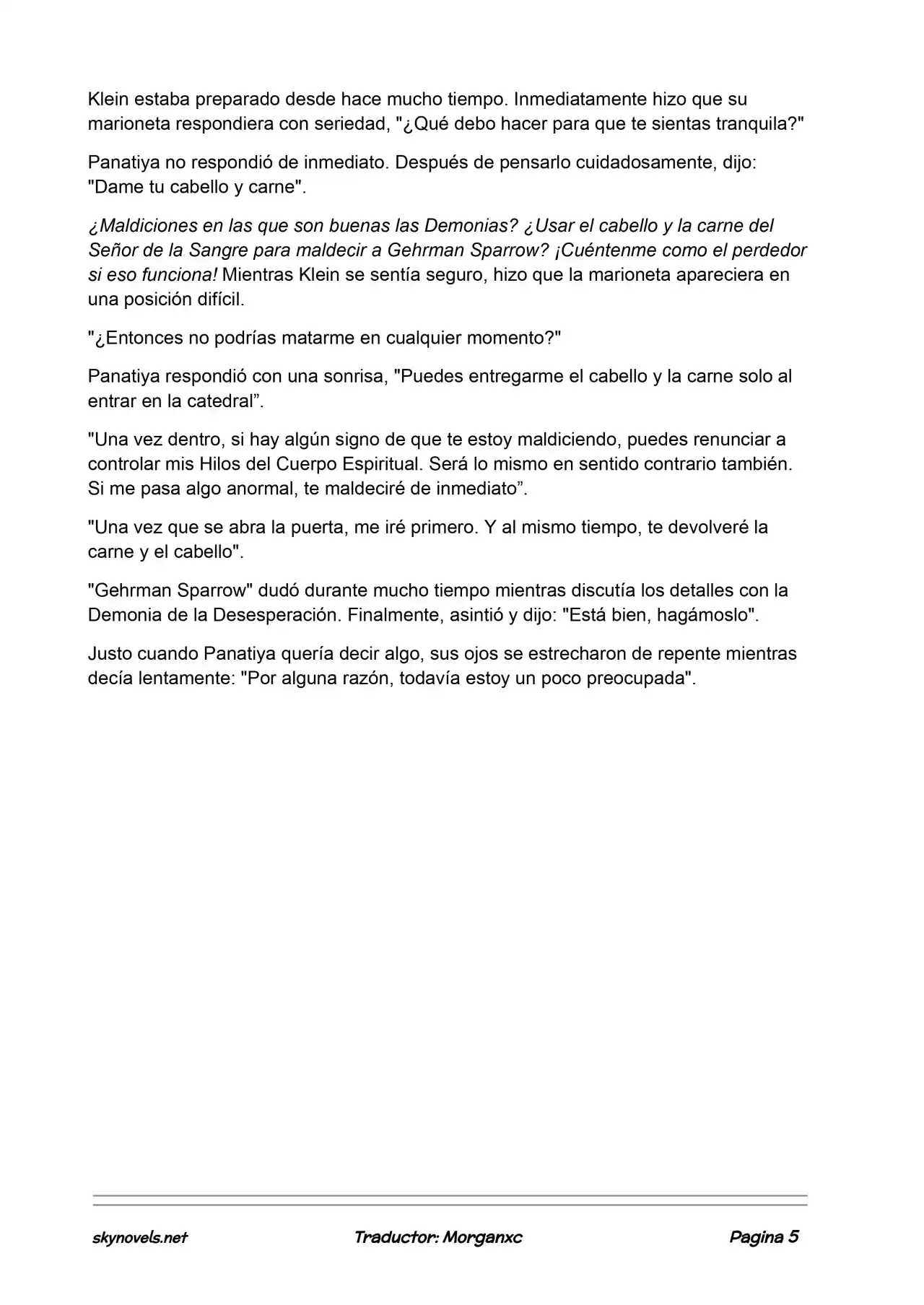 Klein estaba preparado desde hace mucho tiempo. Inmediatamente hizo que su marioneta respondiera con seriedad, "¿Qué debo hacer para que te sientas tranquila?"

Panatiya no respondió de inmediato. Después de pensarlo cuidadosamente, dijo: "Dame tu cabello y carne".

¿Maldiciones en las que son buenas las Demonias? ¿Usar el cabello y la carne del Señor de la Sangre para maldecir a Gehrman Sparrow? ¡Cuéntenme como el perdedor si eso funciona! Mientras Klein se sentía seguro, hizo que la marioneta apareciera en una posición difícil.

"¿Entonces no podrías matarme en cualquier momento?"

Panatiya respondió con una sonrisa, "Puedes entregarme el cabello y la carne solo al entrar en la catedral".

"Una vez dentro, si hay algún signo de que te estoy maldiciendo, puedes renunciar a controlar mis Hilos del Cuerpo Espiritual. Será lo mismo en sentido contrario también. Si me pasa algo anormal, te maldeciré de inmediato".

"Una vez que se abra la puerta, me iré primero. Y al mismo tiempo, te devolveré la carne y el cabello".

"Gehrman Sparrow" dudó durante mucho tiempo mientras discutía los detalles con la Demonia de la Desesperación. Finalmente, asintió y dijo: "Está bien, hagámoslo".

Justo cuando Panatiya quería decir algo, sus ojos se estrecharon de repente mientras decía lentamente: "Por alguna razón, todavía estoy un poco preocupada".

skynovels.net Traductor: Morganxc Pagina 5